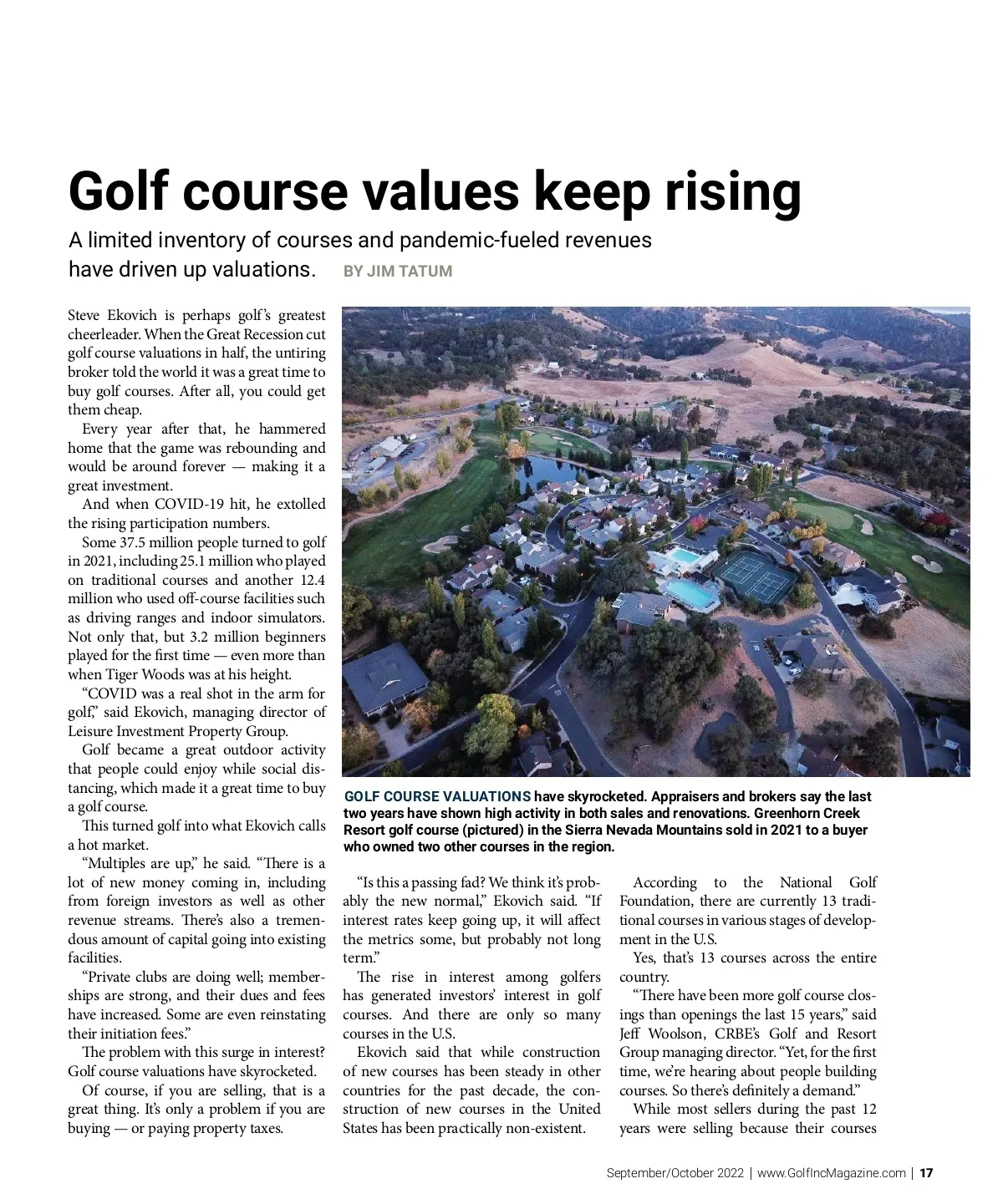 Golf course values keep rising

A limited inventory of courses and pandemic-fueled revenues have driven up valuations. BY JIM TATUM

Steve Ekovich is perhaps golf's greatest cheerleader. When the Great Recession cut golf course valuations in half, the untiring broker told the world it was a great time to buy golf courses. After all, you could get them cheap.

Every year after that, he hammered home that the game was rebounding and would be around forever — making it a great investment.

And when COVID-19 hit, he extolled the rising participation numbers.

Some 37.5 million people turned to golf in 2021, including 25.1 million who played on traditional courses and another 12.4 million who used off-course facilities such as driving ranges and indoor simulators. Not only that, but 3.2 million beginners played for the first time — even more than when Tiger Woods was at his height.

"COVID was a real shot in the arm for golf," said Ekovich, managing director of Leisure Investment Property Group.

Golf became a great outdoor activity that people could enjoy while social distancing, which made it a great time to buy a golf course.

This turned golf into what Ekovich calls a hot market.

"Multiples are up," he said. "There is a lot of new money coming in, including from foreign investors as well as other revenue streams. There's also a tremendous amount of capital going into existing facilities.

"Private clubs are doing well; memberships are strong, and their dues and fees have increased. Some are even reinstating their initiation fees."

The problem with this surge in interest? Golf course valuations have skyrocketed.

Of course, if you are selling, that is a great thing. It's only a problem if you are buying — or paying property taxes.

GOLF COURSE VALUATIONS have skyrocketed. Appraisers and brokers say the last two years have shown high activity in both sales and renovations. Greenhorn Creek Resort golf course (pictured) in the Sierra Nevada Mountains sold in 2021 to a buyer who owned two other courses in the region.

"Is this a passing fad? We think it's probably the new normal," Ekovich said. "If interest rates keep going up, it will affect the metrics some, but probably not long term."

The rise in interest among golfers has generated investors' interest in golf courses. And there are only so many courses in the U.S.

Ekovich said that while construction of new courses has been steady in other countries for the past decade, the construction of new courses in the United States has been practically non-existent.

According to the National Golf Foundation, there are currently 13 traditional courses in various stages of development in the U.S.

Yes, that's 13 courses across the entire country.

"There have been more golf course closings than openings the last 15 years," said Jeff Woolson, CRBE's Golf and Resort Group managing director. "Yet, for the first time, we're hearing about people building courses. So there's definitely a demand."

While most sellers during the past 12 years were selling because their courses

September/October 2022 | www.GolfIncMagazine.com | 17